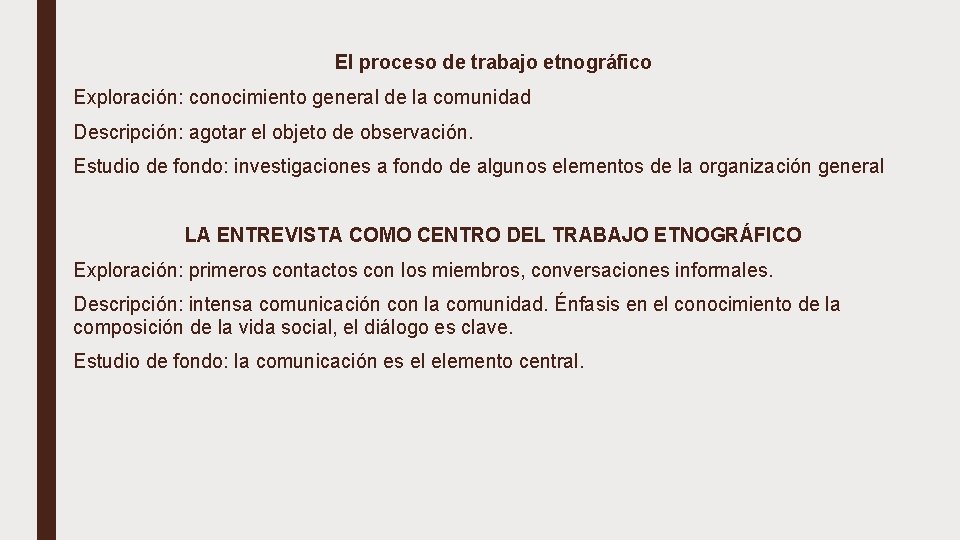 El proceso de trabajo etnográfico

Exploración: conocimiento general de la comunidad

Descripción: agotar el objeto de observación.

Estudio de fondo: investigaciones a fondo de algunos elementos de la organización general

LA ENTREVISTA COMO CENTRO DEL TRABAJO ETNOGRÁFICO

Exploración: primeros contactos con los miembros, conversaciones informales.

Descripción: intensa comunicación con la comunidad. Énfasis en el conocimiento de la composición de la vida social, el diálogo es clave.

Estudio de fondo: la comunicación es el elemento central.